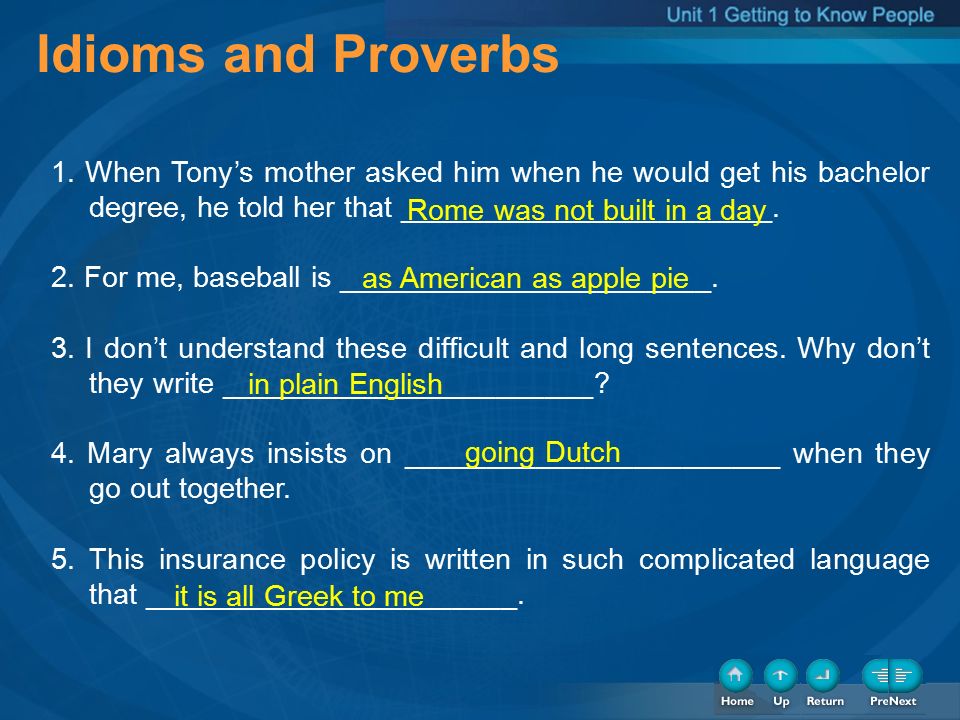 Unit 1 Getting to Know People

Idioms and Proverbs

1. When Tony's mother asked him when he would get his bachelor degree, he told her that Rome was not built in a day.

2. For me, baseball is as American as apple pie.

3. I don't understand these difficult and long sentences. Why don't they write in plain English?

4. Mary always insists on going Dutch when they go out together.

5. This insurance policy is written in such complicated language that it is all Greek to me.

Home Up Return PreNext